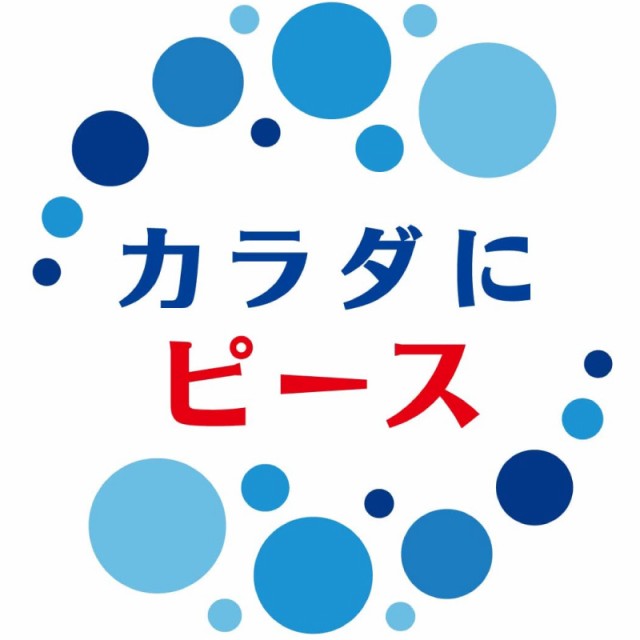 カラダに
ピース